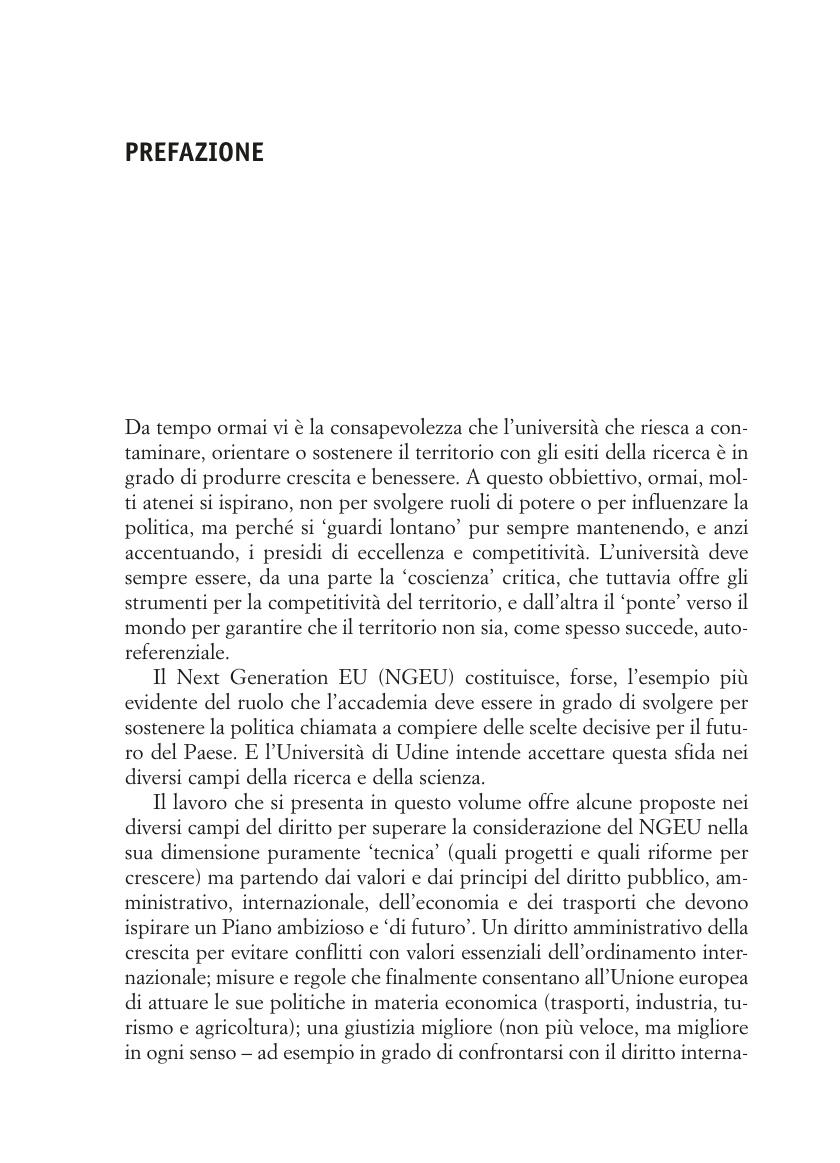 PREFAZIONE

Da tempo ormai vi è la consapevolezza che l'università che riesca a contaminare, orientare o sostenere il territorio con gli esiti della ricerca è in grado di produrre crescita e benessere. A questo obbiettivo, ormai, molti atenei si ispirano, non per svolgere ruoli di potere o per influenzare la politica, ma perché si 'guardi lontano' pur sempre mantenendo, e anzi accentuando, i presidi di eccellenza e competitività. L'università deve sempre essere, da una parte la 'coscienza' critica, che tuttavia offre gli strumenti per la competitività del territorio, e dall'altra il 'ponte' verso il mondo per garantire che il territorio non sia, come spesso succede, autoreferenziale.

Il Next Generation EU (NGEU) costituisce, forse, l'esempio più evidente del ruolo che l'accademia deve essere in grado di svolgere per sostenere la politica chiamata a compiere delle scelte decisive per il futuro del Paese. E l'Università di Udine intende accettare questa sfida nei diversi campi della ricerca e della scienza.

Il lavoro che si presenta in questo volume offre alcune proposte nei diversi campi del diritto per superare la considerazione del NGEU nella sua dimensione puramente 'tecnica' (quali progetti e quali riforme per crescere) ma partendo dai valori e dai principi del diritto pubblico, amministrativo, internazionale, dell'economia e dei trasporti che devono ispirare un Piano ambizioso e 'di futuro'. Un diritto amministrativo della crescita per evitare conflitti con valori essenziali dell'ordinamento internazionale; misure e regole che finalmente consentano all'Unione europea di attuare le sue politiche in materia economica (trasporti, industria, turismo e agricoltura); una giustizia migliore (non più veloce, ma migliore in ogni senso – ad esempio in grado di confrontarsi con il diritto interna-